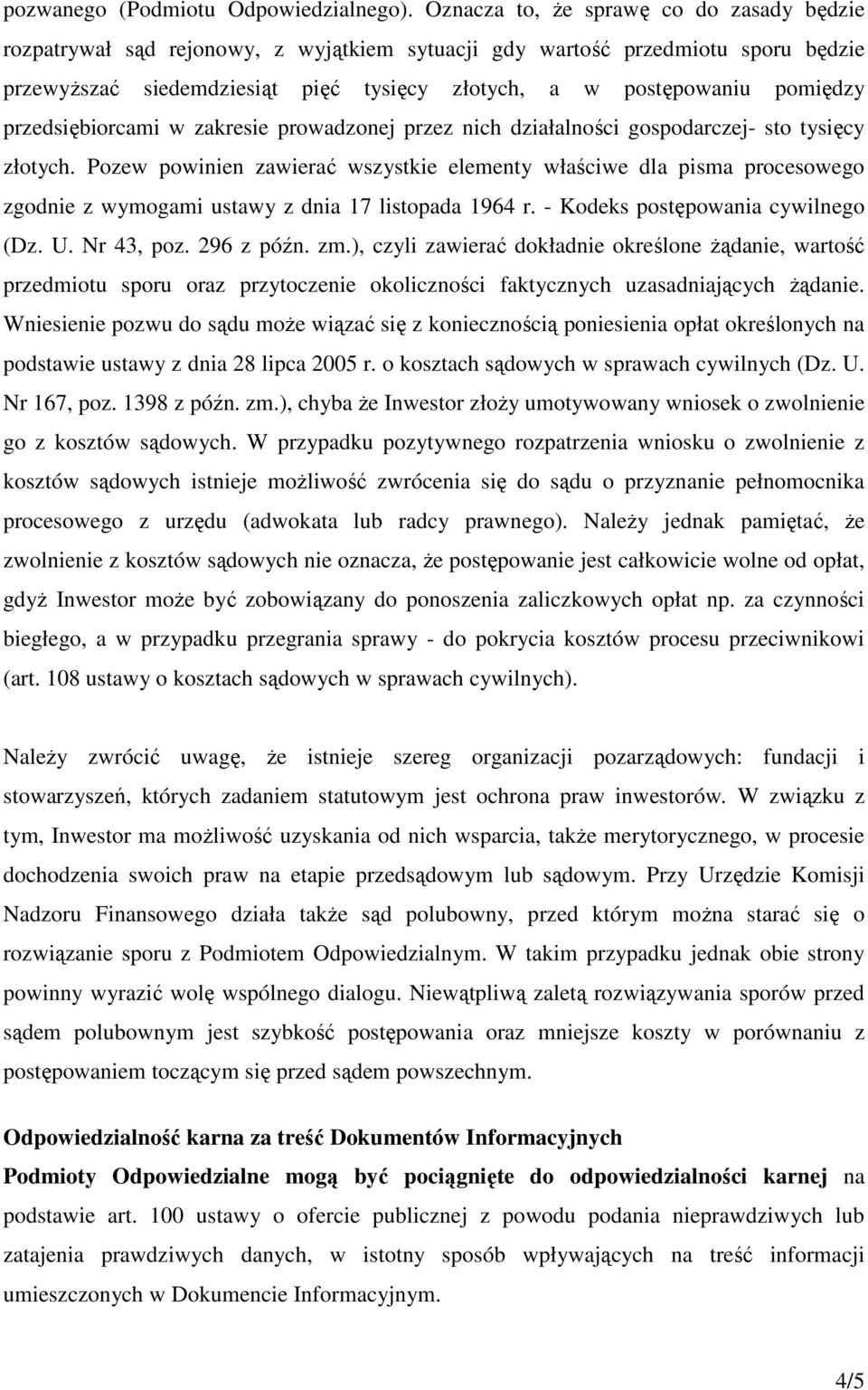 pozwanego (Podmiotu Odpowiedzialnego). Oznacza to, że sprawę co do zasady będzie rozpatrywał sąd rejonowy, z wyjątkiem sytuacji gdy wartość przedmiotu sporu będzie przewyższać siedemdziesiąt pięć tysięcy złotych, a w postępowaniu pomiędzy przedsiębiorcami w zakresie prowadzonej przez nich działalności gospodarczej- sto tysięcy złotych. Pozew powinien zawierać wszystkie elementy właściwe dla pisma procesowego zgodnie z wymogami ustawy z dnia 17 listopada 1964 r. - Kodeks postępowania cywilnego (Dz. U. Nr 43, poz. 296 z późn. zm.), czyli zawierać dokładnie określone żądanie, wartość przedmiotu sporu oraz przytoczenie okoliczności faktycznych uzasadniających żądanie. Wniesienie pozwu do sądu może wiązać się z koniecznością poniesienia opłat określonych na podstawie ustawy z dnia 28 lipca 2005 r. o kosztach sądowych w sprawach cywilnych (Dz. U. Nr 167, poz. 1398 z późn. zm.), chyba że Inwestor złoży umotywowany wniosek o zwolnienie go z kosztów sądowych. W przypadku pozytywnego rozpatrzenia wniosku o zwolnienie z kosztów sądowych istnieje możliwość zwrócenia się do sądu o przyznanie pełnomocnika procesowego z urzędu (adwokata lub radcy prawnego). Należy jednak pamiętać, że zwolnienie z kosztów sądowych nie oznacza, że postępowanie jest całkowicie wolne od opłat, gdyż Inwestor może być zobowiązany do ponoszenia zaliczkowych opłat np. za czynności biegłego, a w przypadku przegrania sprawy - do pokrycia kosztów procesu przeciwnikowi (art. 108 ustawy o kosztach sądowych w sprawach cywilnych).

Należy zwrócić uwagę, że istnieje szereg organizacji pozarządowych: fundacji i stowarzyszeń, których zadaniem statutowym jest ochrona praw inwestorów. W związku z tym, Inwestor ma możliwość uzyskania od nich wsparcia, także merytorycznego, w procesie dochodzenia swoich praw na etapie przedsądowym lub sądowym. Przy Urzędzie Komisji Nadzoru Finansowego działa także sąd polubowny, przed którym można starać się o rozwiązanie sporu z Podmiotem Odpowiedzialnym. W takim przypadku jednak obie strony powinny wyrazić wolę wspólnego dialogu. Niewątpliwą zaletą rozwiązywania sporów przed sądem polubownym jest szybkość postępowania oraz mniejsze koszty w porównaniu z postępowaniem toczącym się przed sądem powszechnym.

Odpowiedzialność karna za treść Dokumentów Informacyjnych

Podmioty Odpowiedzialne mogą być pociągnięte do odpowiedzialności karnej na podstawie art. 100 ustawy o ofercie publicznej z powodu podania nieprawdziwych lub zatajenia prawdziwych danych, w istotny sposób wpływających na treść informacji umieszczonych w Dokumencie Informacyjnym.

4/5